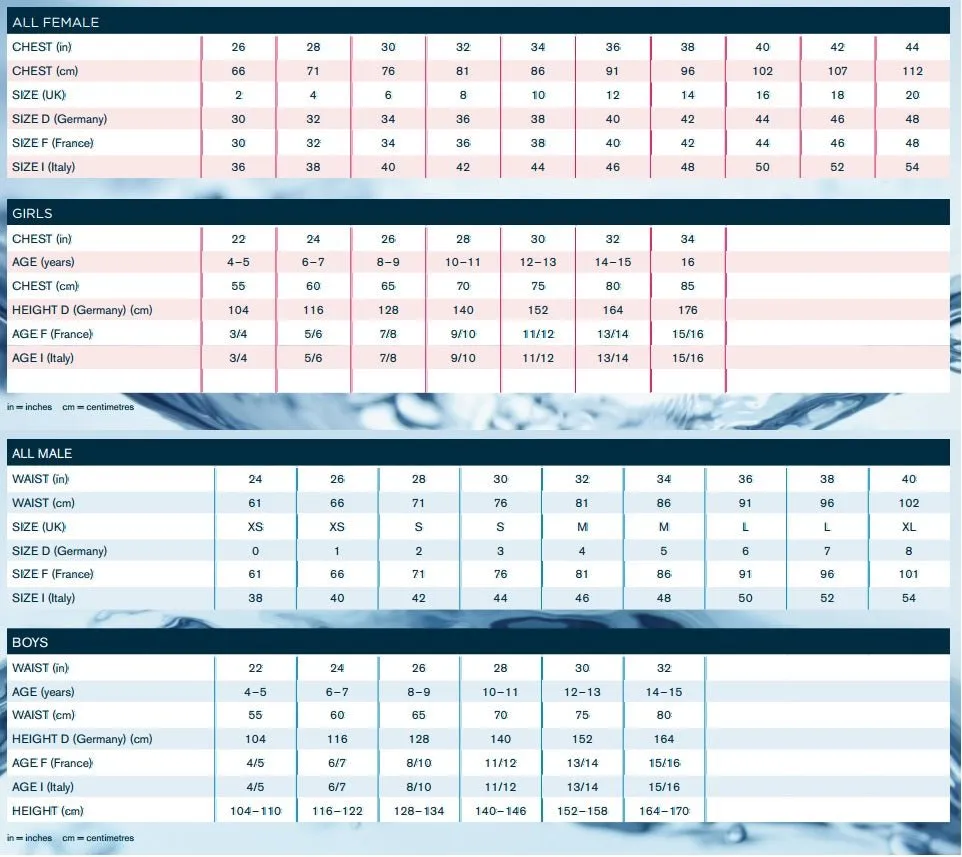 ALL FEMALE

| CHEST (in) | 26 | 28 | 30 | 32 | 34 | 36 | 38 | 40 | 42 | 44 |
|---|---|---|---|---|---|---|---|---|---|---|
| CHEST (cm) | 66 | 71 | 76 | 81 | 86 | 91 | 96 | 102 | 107 | 112 |
| SIZE (UK) | 2 | 4 | 6 | 8 | 10 | 12 | 14 | 16 | 18 | 20 |
| SIZE D (Germany) | 30 | 32 | 34 | 36 | 38 | 40 | 42 | 44 | 46 | 48 |
| SIZE F (France) | 30 | 32 | 34 | 36 | 38 | 40 | 42 | 44 | 46 | 48 |
| SIZE I (Italy) | 36 | 38 | 40 | 42 | 44 | 46 | 48 | 50 | 52 | 54 |

GIRLS

| CHEST (in) | 22 | 24 | 26 | 28 | 30 | 32 | 34 |
|---|---|---|---|---|---|---|---|
| AGE (years) | 4–5 | 6–7 | 8–9 | 10–11 | 12–13 | 14–15 | 16 |
| CHEST (cm) | 55 | 60 | 65 | 70 | 75 | 80 | 85 |
| HEIGHT D (Germany) (cm) | 104 | 116 | 128 | 140 | 152 | 164 | 176 |
| AGE F (France) | 3/4 | 5/6 | 7/8 | 9/10 | 11/12 | 13/14 | 15/16 |
| AGE I (Italy) | 3/4 | 5/6 | 7/8 | 9/10 | 11/12 | 13/14 | 15/16 |

in = inches cm = centimetres

ALL MALE

| WAIST (in) | 24 | 26 | 28 | 30 | 32 | 34 | 36 | 38 | 40 |
|---|---|---|---|---|---|---|---|---|---|
| WAIST (cm) | 61 | 66 | 71 | 76 | 81 | 86 | 91 | 96 | 102 |
| SIZE (UK) | XS | XS | S | S | M | M | L | L | XL |
| SIZE D (Germany) | 0 | 1 | 2 | 3 | 4 | 5 | 6 | 7 | 8 |
| SIZE F (France) | 61 | 66 | 71 | 76 | 81 | 86 | 91 | 96 | 101 |
| SIZE I (Italy) | 38 | 40 | 42 | 44 | 46 | 48 | 50 | 52 | 54 |

BOYS

| WAIST (in) | 22 | 24 | 26 | 28 | 30 | 32 |
|---|---|---|---|---|---|---|
| AGE (years) | 4–5 | 6–7 | 8–9 | 10–11 | 12–13 | 14–15 |
| WAIST (cm) | 55 | 60 | 65 | 70 | 75 | 80 |
| HEIGHT D (Germany) (cm) | 104 | 116 | 128 | 140 | 152 | 164 |
| AGE F (France) | 4/5 | 6/7 | 8/10 | 11/12 | 13/14 | 15/16 |
| AGE I (Italy) | 4/5 | 6/7 | 8/10 | 11/12 | 13/14 | 15/16 |
| HEIGHT (cm) | 104–110 | 116–122 | 128–134 | 140–146 | 152–158 | 164–170 |

in = inches cm = centimetres